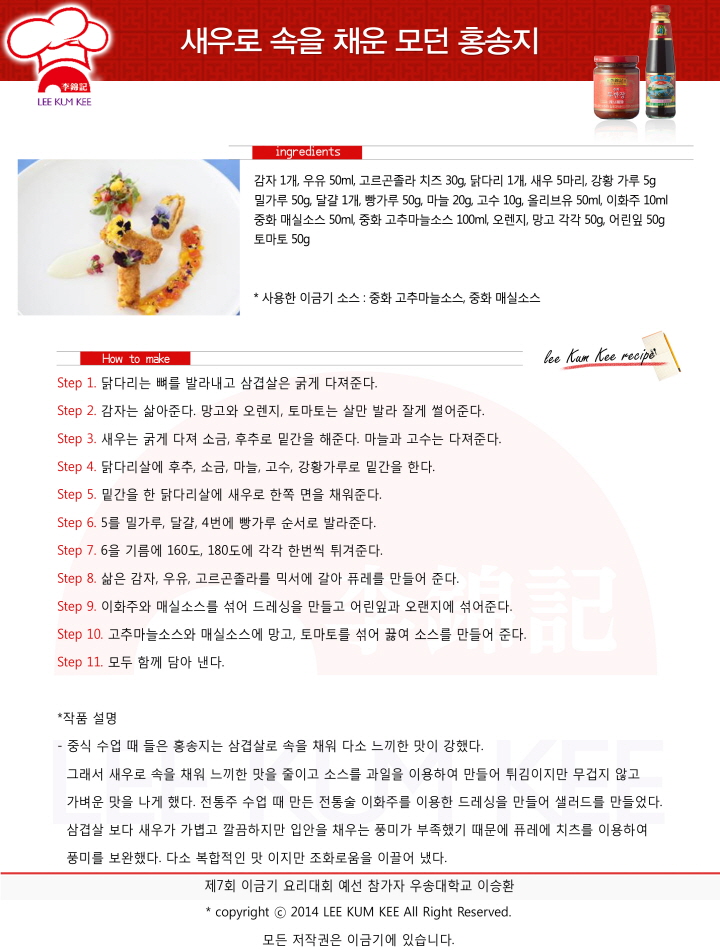 李錦記
LEE KUM KEE

새우로 속을 채운 모던 홍송지

ingredients

감자 1개, 우유 50ml, 고르곤졸라 치즈 30g, 닭다리 1개, 새우 5마리, 강황 가루 5g 밀가루 50g, 달걀 1개, 빵가루 50g, 마늘 20g, 고수 10g, 올리브유 50ml, 이화주 10ml 중화 매실소스 50ml, 중화 고추마늘소스 100ml, 오렌지, 망고 각각 50g, 어린잎 50g 토마토 50g

* 사용한 이금기 소스 : 중화 고추마늘소스, 중화 매실소스

How to make

lee Kum Kee recipe

Step 1. 닭다리는 뼈를 발라내고 삼겹살은 굵게 다져준다.

Step 2. 감자는 삶아준다. 망고와 오렌지, 토마토는 살만 발라 잘게 썰어준다.

Step 3. 새우는 굵게 다져 소금, 후추로 밑간을 해준다. 마늘과 고수는 다져준다.

Step 4. 닭다리살에 후추, 소금, 마늘, 고수, 강황가루로 밑간을 한다.

Step 5. 밑간을 한 닭다리살에 새우로 한쪽 면을 채워준다.

Step 6. 5를 밀가루, 달걀, 4번에 빵가루 순서로 발라준다.

Step 7. 6을 기름에 160도, 180도에 각각 한번씩 튀겨준다.

Step 8. 삶은 감자, 우유, 고르곤졸라를 믹서에 갈아 퓨레를 만들어 준다.

Step 9. 이화주와 매실소스를 섞어 드레싱을 만들고 어린잎과 오랜지에 섞어준다.

Step 10. 고추마늘소스와 매실소스에 망고, 토마토를 섞어 끓여 소스를 만들어 준다.

Step 11. 모두 함께 담아 낸다.

*작품 설명

- 중식 수업 때 들은 홍송지는 삼겹살로 속을 채워 다소 느끼한 맛이 강했다. 그래서 새우로 속을 채워 느끼한 맛을 줄이고 소스를 과일을 이용하여 만들어 튀김이지만 무겁지 않고 가벼운 맛을 나게 했다. 전통주 수업 때 만든 전통술 이화주를 이용한 드레싱을 만들어 샐러드를 만들었다. 삼겹살 보다 새우가 가볍고 깔끔하지만 입안을 채우는 풍미가 부족했기 때문에 퓨레에 치츠를 이용하여 풍미를 보완했다. 다소 복합적인 맛 이지만 조화로움을 이끌어 냈다.

제7회 이금기 요리대회 예선 참가자 우송대학교 이승환

* copyright ⓒ 2014 LEE KUM KEE All Right Reserved.

모든 저작권은 이금기에 있습니다.